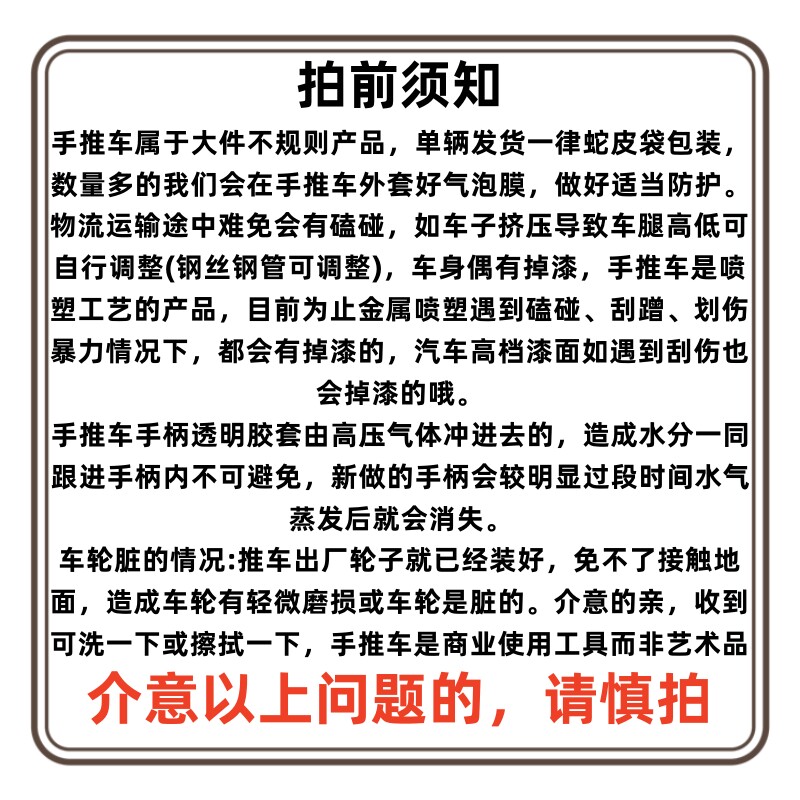 拍前须知

手推车属于大件不规则产品，单辆发货一律蛇皮袋包装，数量多的我们会在手推车外套好气泡膜，做好适当防护。物流运输途中难免会有磕碰，如车子挤压导致车腿高低可自行调整(钢丝钢管可调整)，车身偶有掉漆，手推车是喷塑工艺的产品，目前为止金属喷塑遇到磕碰、刮蹭、划伤暴力情况下，都会有掉漆的，汽车高档漆面如遇到刮伤也会掉漆的哦。

手推车手柄透明胶套由高压气体冲进去的，造成水分一同跟进手柄内不可避免，新做的手柄会较明显过段时间水气蒸发后就会消失。

车轮脏的情况:推车出厂轮子就已经装好，免不了接触地面，造成车轮有轻微磨损或车轮是脏的。介意的亲，收到可洗一下或擦拭一下，手推车是商业使用工具而非艺术品

介意以上问题的，请慎拍